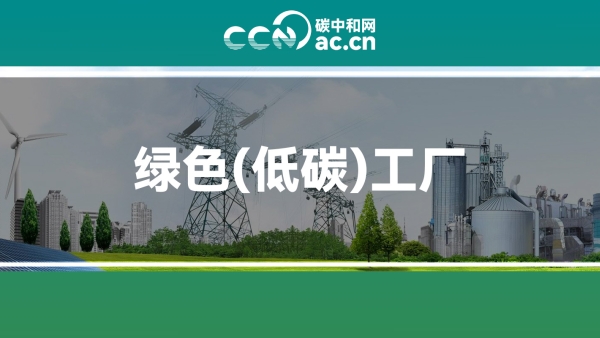 CCN 碳中和网 ac.cn

绿色(低碳)工厂